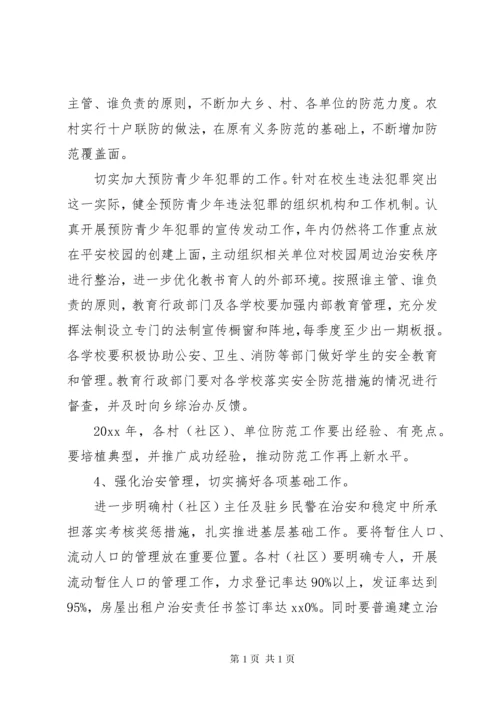 主管、谁负责的原则，不断加大乡、村、各单位的防范力度。农村实行十户联防的做法，在原有义务防范的基础上，不断增加防范覆盖面。

切实加大预防青少年犯罪的工作。针对在校生违法犯罪突出这一实际，健全预防青少年违法犯罪的组织机构和工作机制。认真开展预防青少年犯罪的宣传发动工作，年内仍然将工作重点放在平安校园的创建上面，主动组织相关单位对校园周边治安秩序进行整治，进一步优化教书育人的外部环境。按照谁主管、谁负责的原则，教育行政部门及各学校要加强内部教育管理，充分发挥法制设立专门的法制宣传橱窗和阵地，每季度至少出一期板报。各学校要积极协助公安、卫生、消防等部门做好学生的安全教育和管理。教育行政部门要对各学校落实安全防范措施的情况进行督查，并及时向乡综治办反馈。

20xx 年，各村（社区）、单位防范工作要出经验、有亮点。要培植典型，并推广成功经验，推动防范工作再上新水平。

4、强化治安管理，切实搞好各项基础工作。

进一步明确村（社区）主任及驻乡民警在治安和稳定中所承担落实考核奖惩措施，扎实推进基层基础工作。要将暂住人口、流动人口的管理放在重要位置。各村（社区）要明确专人，开展流动暂住人口的管理工作，力求登记率达 90%以上，发证率达到 95%，房屋出租户治安责任书签订率达 xx0%。同时要普遍建立治

第 1 页 共 1 页